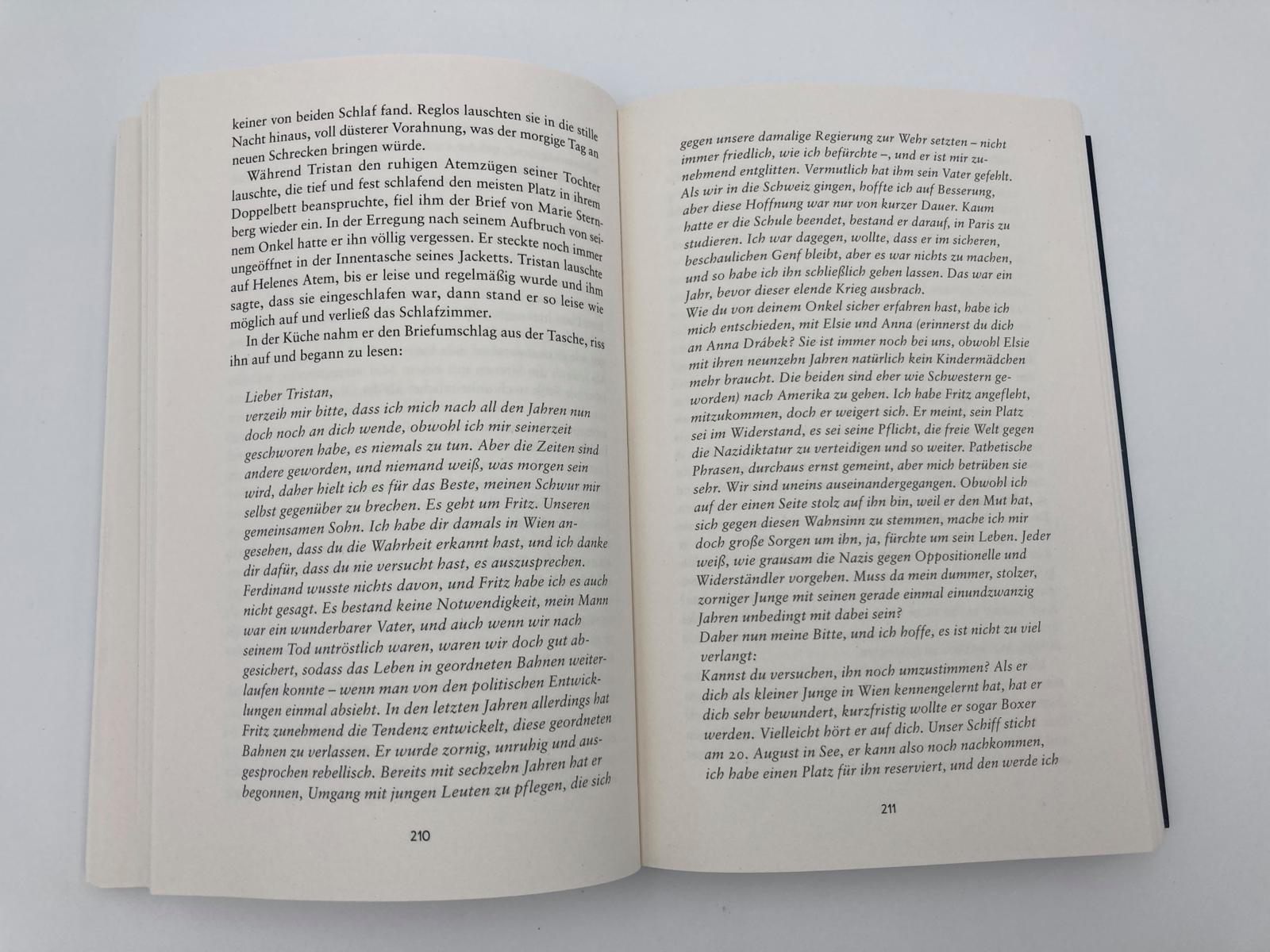 keiner von beiden Schlaf fand. Reglos lauschten sie in die stille Nacht hinaus, voll düsterer Vorahnung, was der morgige Tag an neuen Schrecken bringen würde.

Während Tristan den ruhigen Atemzügen seiner Tochter lauschte, die tief und fest schlafend den meisten Platz in ihrem Doppelbett beanspruchte, fiel ihm der Brief von Marie Sternberg wieder ein. In der Erregung nach seinem Aufbruch von seinem Onkel hatte er ihn völlig vergessen. Er steckte noch immer ungeöffnet in der Innentasche seines Jacketts. Tristan lauschte auf Helenes Atem, bis er leise und regelmäßig wurde und ihm sagte, dass sie eingeschlafen war, dann stand er so leise wie möglich auf und verließ das Schlafzimmer.

In der Küche nahm er den Briefumschlag aus der Tasche, riss ihn auf und begann zu lesen:

Lieber Tristan,
verzeih mir bitte, dass ich mich nach all den Jahren nun doch noch an dich wende, obwohl ich mir seinerzeit geschworen habe, es niemals zu tun. Aber die Zeiten sind andere geworden, und niemand weiß, was morgen sein wird, daher hielt ich es für das Beste, meinen Schwur mir selbst gegenüber zu brechen. Es geht um Fritz. Unseren gemeinsamen Sohn. Ich habe dir damals in Wien angesehen, dass du die Wahrheit erkannt hast, und ich danke dir dafür, dass du nie versucht hast, es auszusprechen. Ferdinand wusste nichts davon, und Fritz habe ich es auch nicht gesagt. Es bestand keine Notwendigkeit, mein Mann war ein wunderbarer Vater, und auch wenn wir nach seinem Tod untröstlich waren, waren wir doch gut abgesichert, sodass das Leben in geordneten Bahnen weiterlaufen konnte – wenn man von den politischen Entwicklungen einmal absieht. In den letzten Jahren allerdings hat Fritz zunehmend die Tendenz entwickelt, diese geordneten Bahnen zu verlassen. Er wurde zornig, unruhig und ausgesprochen rebellisch. Bereits mit sechzehn Jahren hat er begonnen, Umgang mit jungen Leuten zu pflegen, die sich

210

gegen unsere damalige Regierung zur Wehr setzten – nicht immer friedlich, wie ich befürchte –, und er ist mir zunehmend entglitten. Vermutlich hat ihm sein Vater gefehlt. Als wir in die Schweiz gingen, hoffte ich auf Besserung, aber diese Hoffnung war nur von kurzer Dauer. Kaum hatte er die Schule beendet, bestand er darauf, in Paris zu studieren. Ich war dagegen, wollte, dass er im sicheren, beschaulichen Genf bleibt, aber es war nichts zu machen, und so habe ich ihn schließlich gehen lassen. Das war ein Jahr, bevor dieser elende Krieg ausbrach.
Wie du von deinem Onkel sicher erfahren hast, habe ich mich entschieden, mit Elsie und Anna (erinnerst du dich an Anna Drábek? Sie ist immer noch bei uns, obwohl Elsie mit ihren neunzehn Jahren natürlich kein Kindermädchen mehr braucht. Die beiden sind eher wie Schwestern geworden) nach Amerika zu gehen. Ich habe Fritz angefleht, mitzukommen, doch er weigert sich. Er meint, sein Platz sei im Widerstand, es sei seine Pflicht, die freie Welt gegen die Nazidiktatur zu verteidigen und so weiter. Pathetische Phrasen, durchaus ernst gemeint, aber mich betrüben sie sehr. Wir sind uneins auseinandergegangen. Obwohl ich auf der einen Seite stolz auf ihn bin, weil er den Mut hat, sich gegen diesen Wahnsinn zu stemmen, mache ich mir doch große Sorgen um ihn, ja, fürchte um sein Leben. Jeder weiß, wie grausam die Nazis gegen Oppositionelle und Widerständler vorgehen. Muss da mein dummer, stolzer, zorniger Junge mit seinen gerade einmal einundzwanzig Jahren unbedingt mit dabei sein?
Daher nun meine Bitte, und ich hoffe, es ist nicht zu viel verlangt:
Kannst du versuchen, ihn noch umzustimmen? Als er dich als kleiner Junge in Wien kennengelernt hat, hat er dich sehr bewundert, kurzfristig wollte er sogar Boxer werden. Vielleicht hört er auf dich. Unser Schiff sticht am 20. August in See, er kann also noch nachkommen, ich habe einen Platz für ihn reserviert, und den werde ich

211